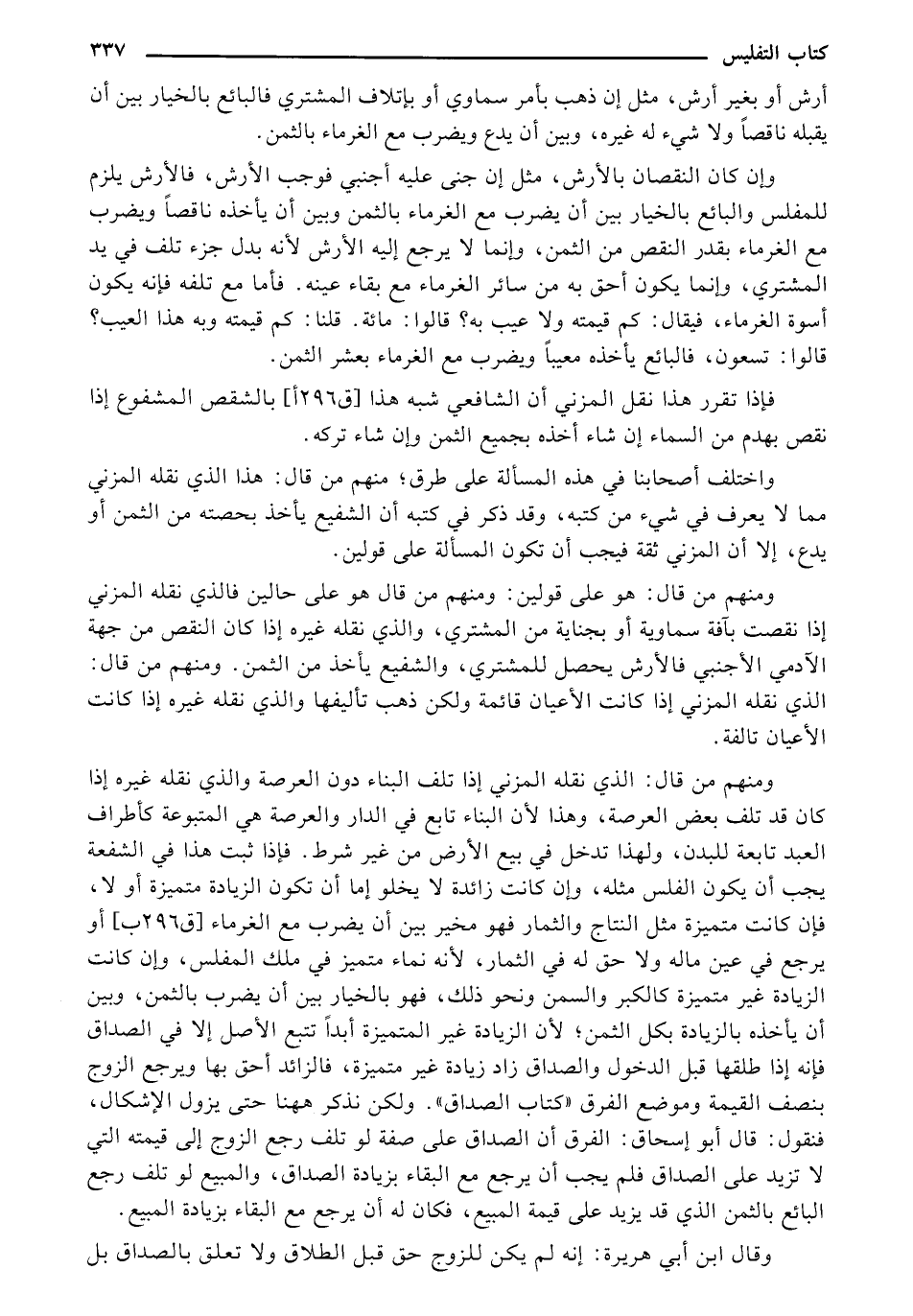 كتاب التفليس ٣٣٧

أرش أو بغير أرش، مثل إن ذهب بأمر سماوي أو بإتلاف المشتري فالبائع بالخيار بين أن يقبله ناقصاً ولا شيء له غيره، وبين أن يدع ويضرب مع الغرماء بالثمن.

وإن كان النقصان بالأرش، مثل إن جنى عليه أجنبي فوجب الأرش، فالأرش يلزم للمفلس والبائع بالخيار بين أن يضرب مع الغرماء بالثمن وبين أن يأخذه ناقصاً ويضرب مع الغرماء بقدر النقص من الثمن، وإنما لا يرجع إليه الأرش لأنه بدل جزء تلف في يد المشتري، وإنما يكون أحق به من سائر الغرماء مع بقاء عينه. فأما مع تلفه فإنه يكون أسوة الغرماء، فيقال: كم قيمته ولا عيب به؟ قالوا: مائة. قلنا: كم قيمته وبه هذا العيب؟ قالوا: تسعون، فالبائع يأخذه معيباً ويضرب مع الغرماء بعشر الثمن.

فإذا تقرر هذا نقل المزني أن الشافعي شبه هذا [ق٢٩٦أ] بالشقص المشفوع إذا نقص بهدم من السماء إن شاء أخذه بجميع الثمن وإن شاء تركه.

واختلف أصحابنا في هذه المسألة على طرق؛ منهم من قال: هذا الذي نقله المزني مما لا يعرف في شيء من كتبه، وقد ذكر في كتبه أن الشفيع يأخذ بحصته من الثمن أو يدع، إلا أن المزني ثقة فيجب أن تكون المسألة على قولين.

ومنهم من قال: هو على قولين: ومنهم من قال هو على حالين فالذي نقله المزني إذا نقصت بآفة سماوية أو بجناية من المشتري، والذي نقله غيره إذا كان النقص من جهة الآدمي الأجنبي فالأرش يحصل للمشتري، والشفيع يأخذ من الثمن. ومنهم من قال: الذي نقله المزني إذا كانت الأعيان قائمة ولكن ذهب تأليفها والذي نقله غيره إذا كانت الأعيان تالفة.

ومنهم من قال: الذي نقله المزني إذا تلف البناء دون العرصة والذي نقله غيره إذا كان قد تلف بعض العرصة، وهذا لأن البناء تابع في الدار والعرصة هي المتبوعة كأطراف العبد تابعة للبدن، ولهذا تدخل في بيع الأرض من غير شرط. فإذا ثبت هذا في الشفعة يجب أن يكون الفلس مثله، وإن كانت زائدة لا يخلو إما أن تكون الزيادة متميزة أو لا، فإن كانت متميزة مثل النتاج والثمار فهو مخير بين أن يضرب مع الغرماء [ق٢٩٦ب] أو يرجع في عين ماله ولا حق له في الثمار، لأنه نماء متميز في ملك المفلس، وإن كانت الزيادة غير متميزة كالكبر والسمن ونحو ذلك، فهو بالخيار بين أن يضرب بالثمن، وبين أن يأخذه بالزيادة بكل الثمن؛ لأن الزيادة غير المتميزة أبداً تتبع الأصل إلا في الصداق فإنه إذا طلقها قبل الدخول والصداق زاد زيادة غير متميزة، فالزائد أحق بها ويرجع الزوج بنصف القيمة وموضع الفرق «كتاب الصداق». ولكن نذكر ههنا حتى يزول الإشكال، فنقول: قال أبو إسحاق: الفرق أن الصداق على صفة لو تلف رجع الزوج إلى قيمته التي لا تزيد على الصداق فلم يجب أن يرجع مع البقاء بزيادة الصداق، والمبيع لو تلف رجع البائع بالثمن الذي قد يزيد على قيمة المبيع، فكان له أن يرجع مع البقاء بزيادة المبيع.

وقال ابن أبي هريرة: إنه لم يكن للزوج حق قبل الطلاق ولا تعلق بالصداق بل